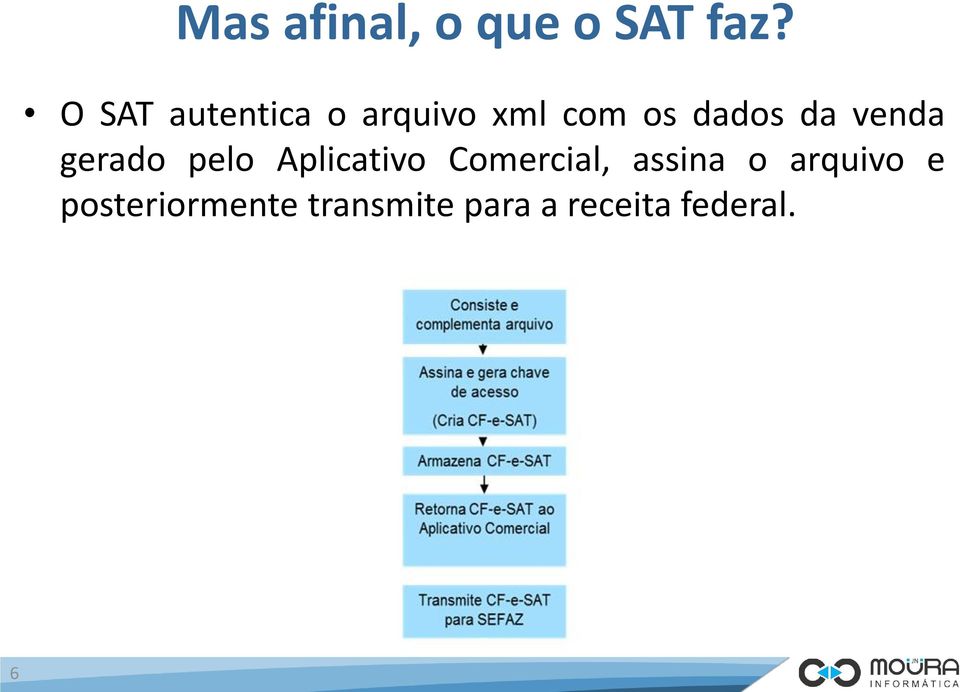 Mas afinal, o que o SAT faz?

• O SAT autentica o arquivo xml com os dados da venda gerado pelo Aplicativo Comercial, assina o arquivo e posteriormente transmite para a receita federal.

Consiste e complementa arquivo

Assina e gera chave de acesso

(Cria CF-e-SAT)

Armazena CF-e-SAT

Retorna CF-e-SAT ao Aplicativo Comercial

Transmite CF-e-SAT para SEFAZ

6

MOURA
INFORMÁTICA